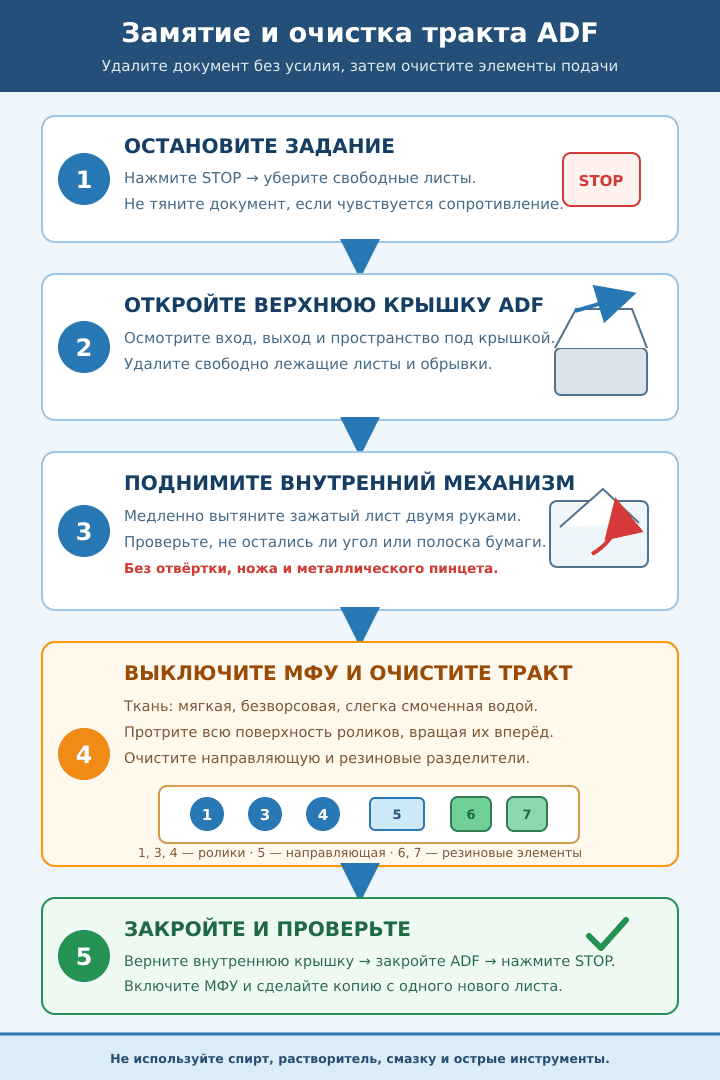 Замятие и очистка тракта ADF

Удалите документ без усилия, затем очистите элементы подачи

1

ОСТАНОВИТЕ ЗАДАНИЕ

Нажмите STOP → уберите свободные листы.

Не тяните документ, если чувствуется сопротивление.

STOP

2

ОТКРОЙТЕ ВЕРХНЮЮ КРЫШКУ ADF

Осмотрите вход, выход и пространство под крышкой.

Удалите свободно лежащие листы и обрывки.

3

ПОДНИМИТЕ ВНУТРЕННИЙ МЕХАНИЗМ

Медленно вытяните зажатый лист двумя руками.

Проверьте, не остались ли угол или полоска бумаги.

Без отвёртки, ножа и металлического пинцета.

4

ВЫКЛЮЧИТЕ МФУ И ОЧИСТИТЕ ТРАКТ

Ткань: мягкая, безворсовая, слегка смоченная водой.

Протрите всю поверхность роликов, вращая их вперёд.

Очистите направляющую и резиновые разделители.

1 3 4 5 6 7

1, 3, 4 — ролики · 5 — направляющая · 6, 7 — резиновые элементы

5

ЗАКРОЙТЕ И ПРОВЕРЬТЕ

Верните внутреннюю крышку → закройте ADF → нажмите STOP.

Включите МФУ и сделайте копию с одного нового листа.

Не используйте спирт, растворитель, смазку и острые инструменты.